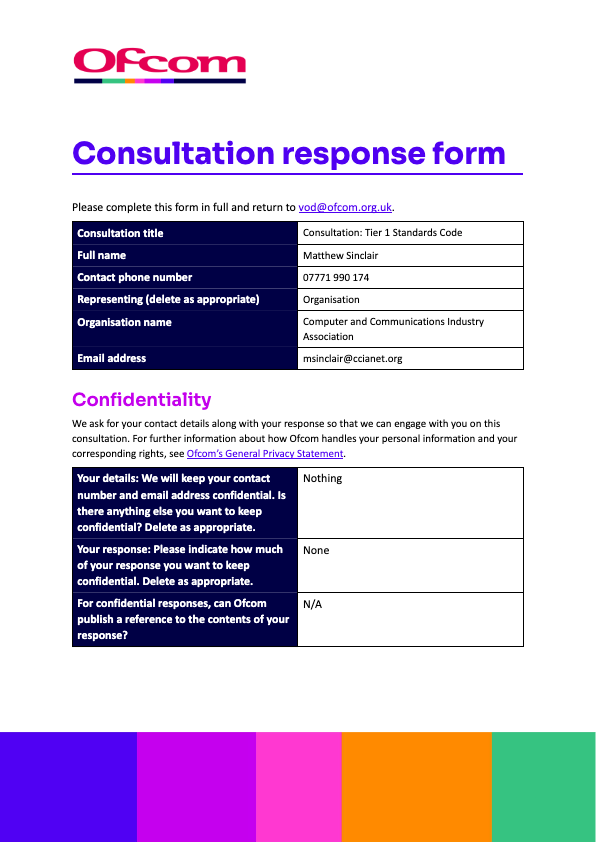 Ofcom

Consultation response form

Please complete this form in full and return to vod@ofcom.org.uk.

| Consultation title | Consultation: Tier 1 Standards Code |
|---|---|
| Full name | Matthew Sinclair |
| Contact phone number | 07771 990 174 |
| Representing (delete as appropriate) | Organisation |
| Organisation name | Computer and Communications Industry Association |
| Email address | msinclair@ccianet.org |

Confidentiality

We ask for your contact details along with your response so that we can engage with you on this consultation. For further information about how Ofcom handles your personal information and your corresponding rights, see Ofcom's General Privacy Statement.

| Your details: We will keep your contact number and email address confidential. Is there anything else you want to keep confidential? Delete as appropriate. | Nothing |
|---|---|
| Your response: Please indicate how much of your response you want to keep confidential. Delete as appropriate. | None |
| For confidential responses, can Ofcom publish a reference to the contents of your response? | N/A |